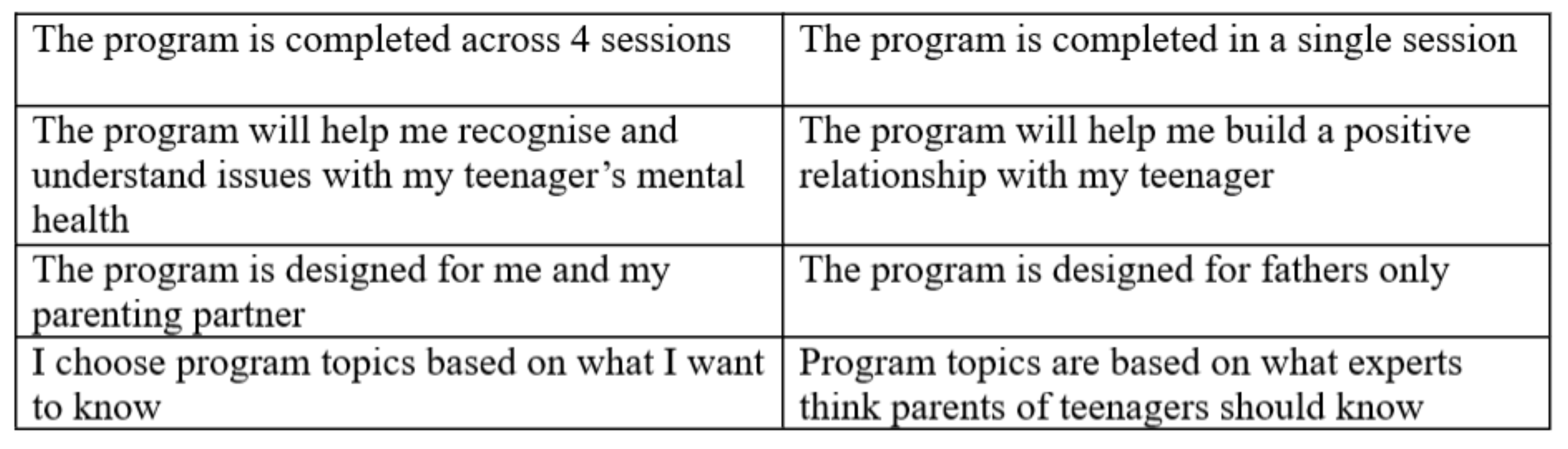 | The program is completed across 4 sessions | The program is completed in a single session |
|---|---|
| The program will help me recognise and understand issues with my teenager's mental health | The program will help me build a positive relationship with my teenager |
| The program is designed for me and my parenting partner | The program is designed for fathers only |
| I choose program topics based on what I want to know | Program topics are based on what experts think parents of teenagers should know |